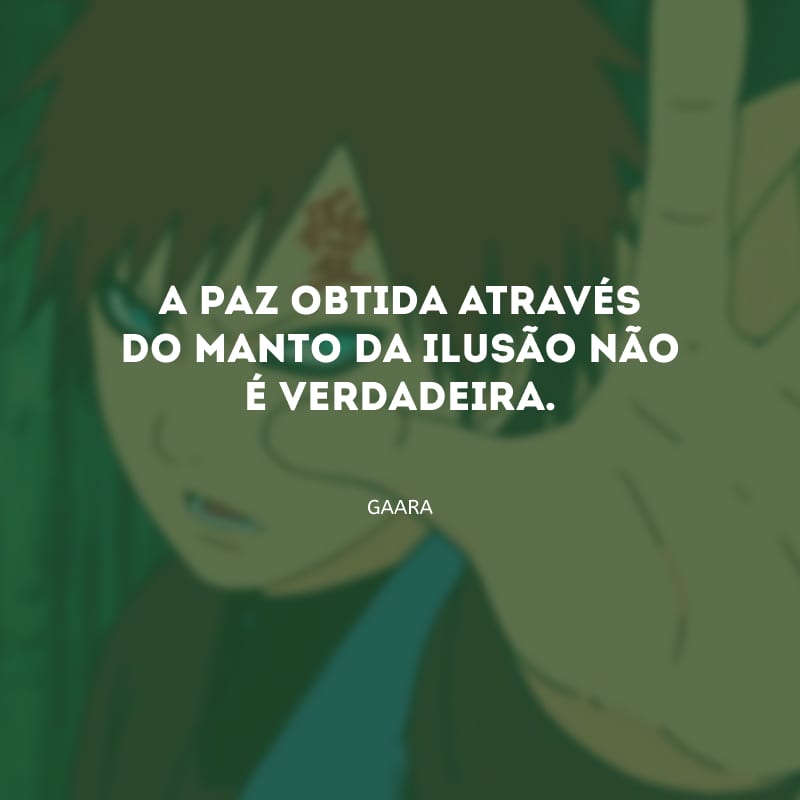 A PAZ OBTIDA ATRAVÉS DO MANTO DA ILUSÃO NÃO É VERDADEIRA.

GAARA